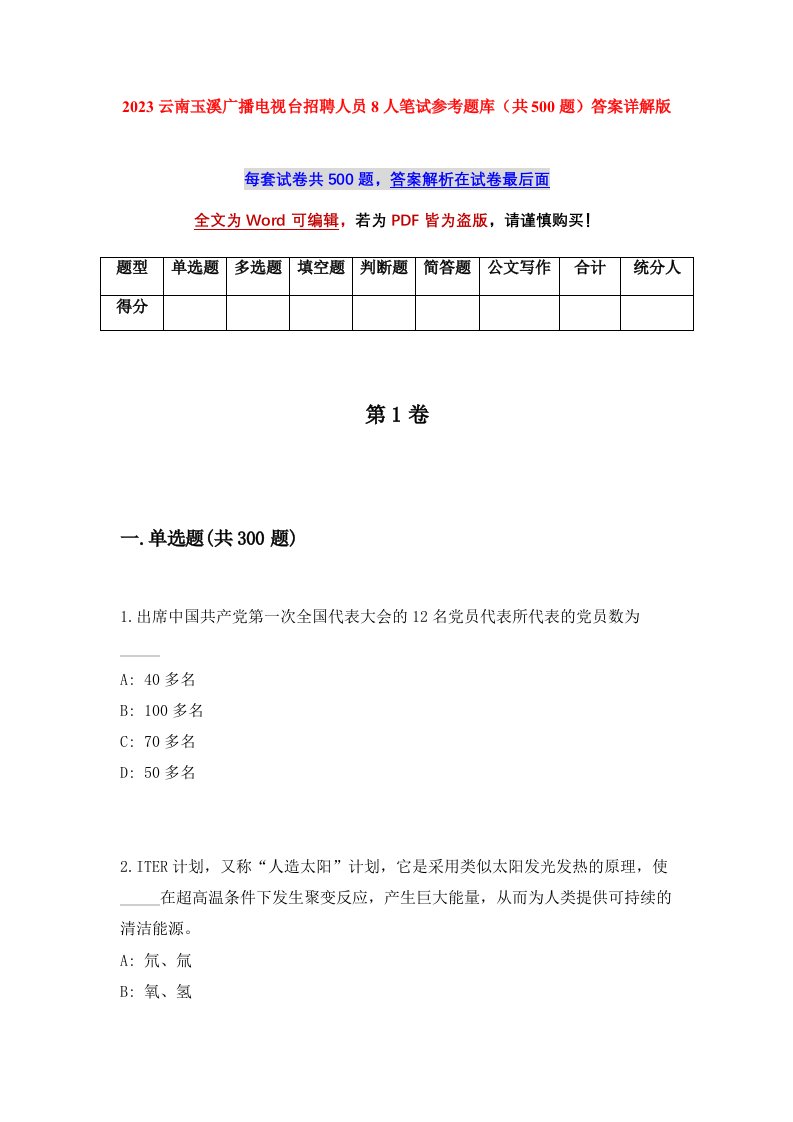 2023 云南玉溪广播电视台招聘人员 8 人笔试参考题库（共 500 题）答案详解版

每套试卷共 500 题，答案解析在试卷最后面

全文为 Word 可编辑，若为 PDF 皆为盗版，请谨慎购买！

| 题型 | 单选题 | 多选题 | 填空题 | 判断题 | 简答题 | 公文写作 | 合计 | 统分人 |
|---|---|---|---|---|---|---|---|---|
| 得分 | | | | | | | | |

第 1 卷

一.单选题(共 300 题)

1.出席中国共产党第一次全国代表大会的 12 名党员代表所代表的党员数为_____

A: 40 多名

B: 100 多名

C: 70 多名

D: 50 多名

2.ITER 计划，又称“人造太阳”计划，它是采用类似太阳发光发热的原理，使_____在超高温条件下发生聚变反应，产生巨大能量，从而为人类提供可持续的清洁能源。

A: 氘、氚

B: 氧、氢